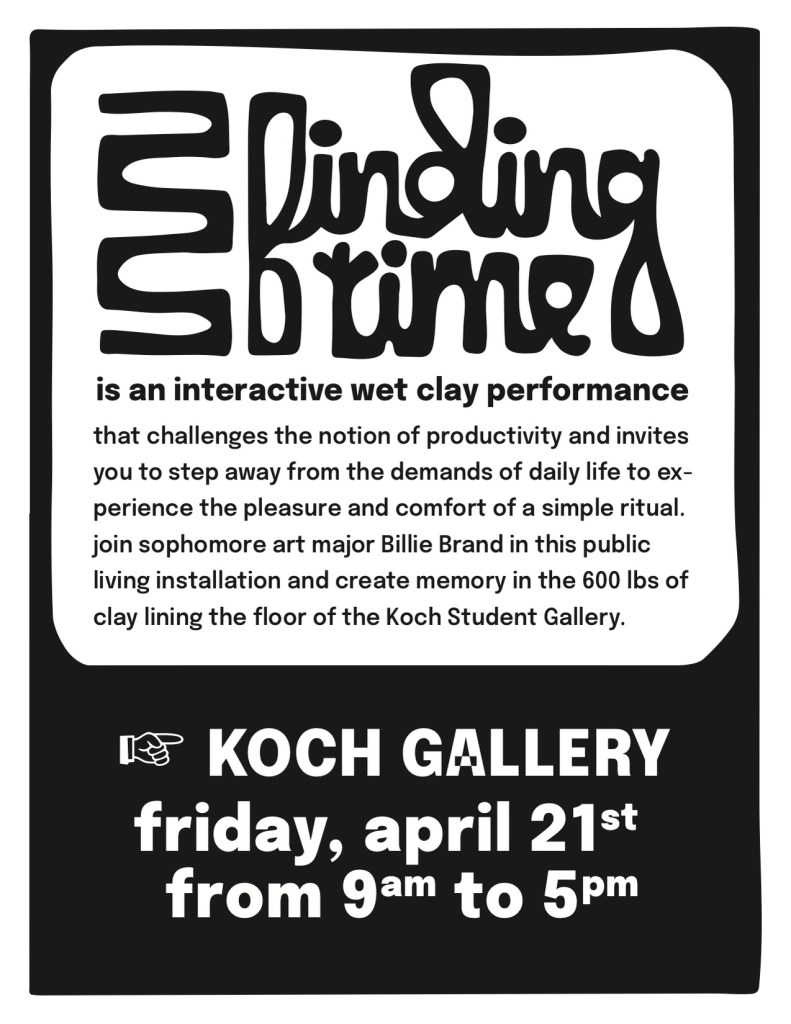 finding time

is an interactive wet clay performance

that challenges the notion of productivity and invites you to step away from the demands of daily life to experience the pleasure and comfort of a simple ritual. join sophomore art major Billie Brand in this public living installation and create memory in the 600 lbs of clay lining the floor of the Koch Student Gallery.

☞ KOCH GALLERY
friday, april 21st
from 9am to 5pm